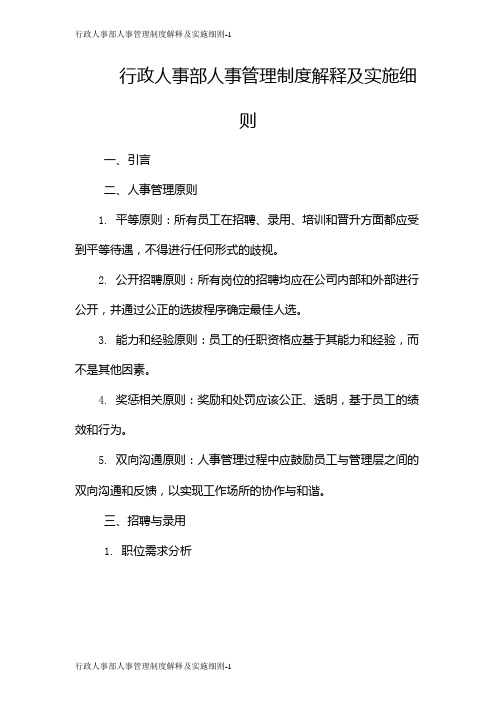 行政人事部人事管理制度解释及实施细则-1

行政人事部人事管理制度解释及实施细则

一、引言

二、人事管理原则

1. 平等原则：所有员工在招聘、录用、培训和晋升方面都应受到平等待遇，不得进行任何形式的歧视。

2. 公开招聘原则：所有岗位的招聘均应在公司内部和外部进行公开，并通过公正的选拔程序确定最佳人选。

3. 能力和经验原则：员工的任职资格应基于其能力和经验，而不是其他因素。

4. 奖惩相关原则：奖励和处罚应该公正、透明，基于员工的绩效和行为。

5. 双向沟通原则：人事管理过程中应鼓励员工与管理层之间的双向沟通和反馈，以实现工作场所的协作与和谐。

三、招聘与录用

1. 职位需求分析

行政人事部人事管理制度解释及实施细则-1